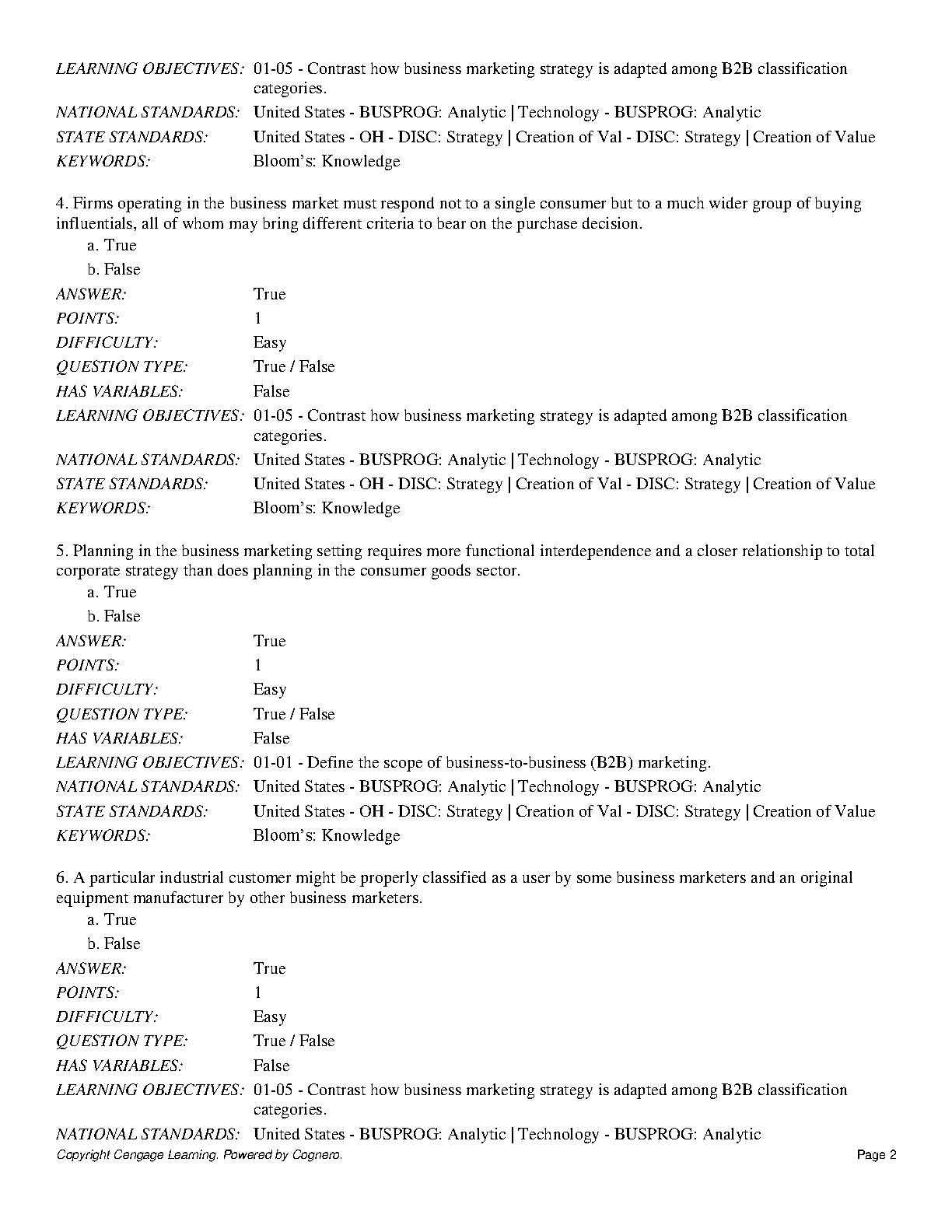 LEARNING OBJECTIVES: 01-05 - Contrast how business marketing strategy is adapted among B2B classification categories.
NATIONAL STANDARDS: United States - BUSPROG: Analytic | Technology - BUSPROG: Analytic
STATE STANDARDS: United States - OH - DISC: Strategy | Creation of Val - DISC: Strategy | Creation of Value
KEYWORDS: Bloom's: Knowledge

4. Firms operating in the business market must respond not to a single consumer but to a much wider group of buying influentials, all of whom may bring different criteria to bear on the purchase decision.
a. True
b. False
ANSWER: True
POINTS: 1
DIFFICULTY: Easy
QUESTION TYPE: True / False
HAS VARIABLES: False
LEARNING OBJECTIVES: 01-05 - Contrast how business marketing strategy is adapted among B2B classification categories.
NATIONAL STANDARDS: United States - BUSPROG: Analytic | Technology - BUSPROG: Analytic
STATE STANDARDS: United States - OH - DISC: Strategy | Creation of Val - DISC: Strategy | Creation of Value
KEYWORDS: Bloom's: Knowledge

5. Planning in the business marketing setting requires more functional interdependence and a closer relationship to total corporate strategy than does planning in the consumer goods sector.
a. True
b. False
ANSWER: True
POINTS: 1
DIFFICULTY: Easy
QUESTION TYPE: True / False
HAS VARIABLES: False
LEARNING OBJECTIVES: 01-01 - Define the scope of business-to-business (B2B) marketing.
NATIONAL STANDARDS: United States - BUSPROG: Analytic | Technology - BUSPROG: Analytic
STATE STANDARDS: United States - OH - DISC: Strategy | Creation of Val - DISC: Strategy | Creation of Value
KEYWORDS: Bloom's: Knowledge

6. A particular industrial customer might be properly classified as a user by some business marketers and an original equipment manufacturer by other business marketers.
a. True
b. False
ANSWER: True
POINTS: 1
DIFFICULTY: Easy
QUESTION TYPE: True / False
HAS VARIABLES: False
LEARNING OBJECTIVES: 01-05 - Contrast how business marketing strategy is adapted among B2B classification categories.
NATIONAL STANDARDS: United States - BUSPROG: Analytic | Technology - BUSPROG: Analytic
Copyright Cengage Learning. Powered by Cognero. Page 2